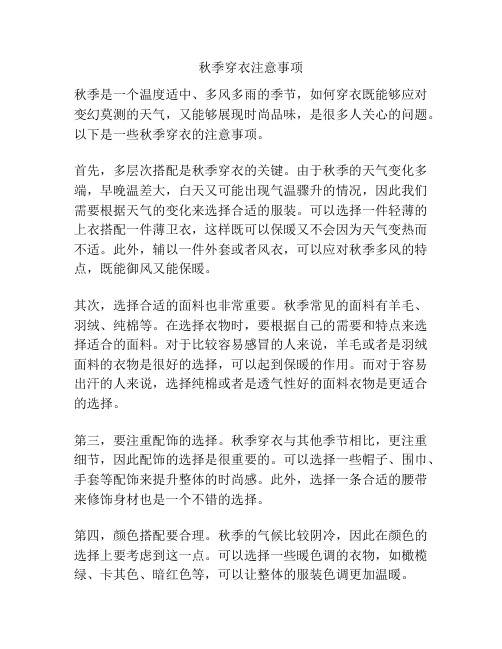 秋季穿衣注意事项

秋季是一个温度适中、多风多雨的季节，如何穿衣既能够应对变幻莫测的天气，又能够展现时尚品味，是很多人关心的问题。以下是一些秋季穿衣的注意事项。

首先，多层次搭配是秋季穿衣的关键。由于秋季的天气变化多端，早晚温差大，白天又可能出现气温骤升的情况，因此我们需要根据天气的变化来选择合适的服装。可以选择一件轻薄的上衣搭配一件薄卫衣，这样既可以保暖又不会因为天气变热而不适。此外，辅以一件外套或者风衣，可以应对秋季多风的特点，既能御风又能保暖。

其次，选择合适的面料也非常重要。秋季常见的面料有羊毛、羽绒、纯棉等。在选择衣物时，要根据自己的需要和特点来选择适合的面料。对于比较容易感冒的人来说，羊毛或者是羽绒面料的衣物是很好的选择，可以起到保暖的作用。而对于容易出汗的人来说，选择纯棉或者是透气性好的面料衣物是更适合的选择。

第三，要注重配饰的选择。秋季穿衣与其他季节相比，更注重细节，因此配饰的选择是很重要的。可以选择一些帽子、围巾、手套等配饰来提升整体的时尚感。此外，选择一条合适的腰带来修饰身材也是一个不错的选择。

第四，颜色搭配要合理。秋季的气候比较阴冷，因此在颜色的选择上要考虑到这一点。可以选择一些暖色调的衣物，如橄榄绿、卡其色、暗红色等，可以让整体的服装色调更加温暖。